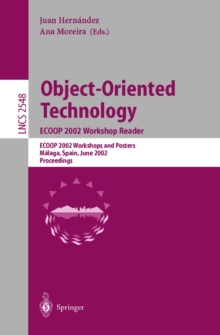 Juan Hernández
Ana Moreira (Eds.)

LNCS 2548

Object-Oriented Technology

ECOOP 2002 Workshop Reader

ECOOP 2002 Workshops and Posters
Málaga, Spain, June 2002
Proceedings

Springer